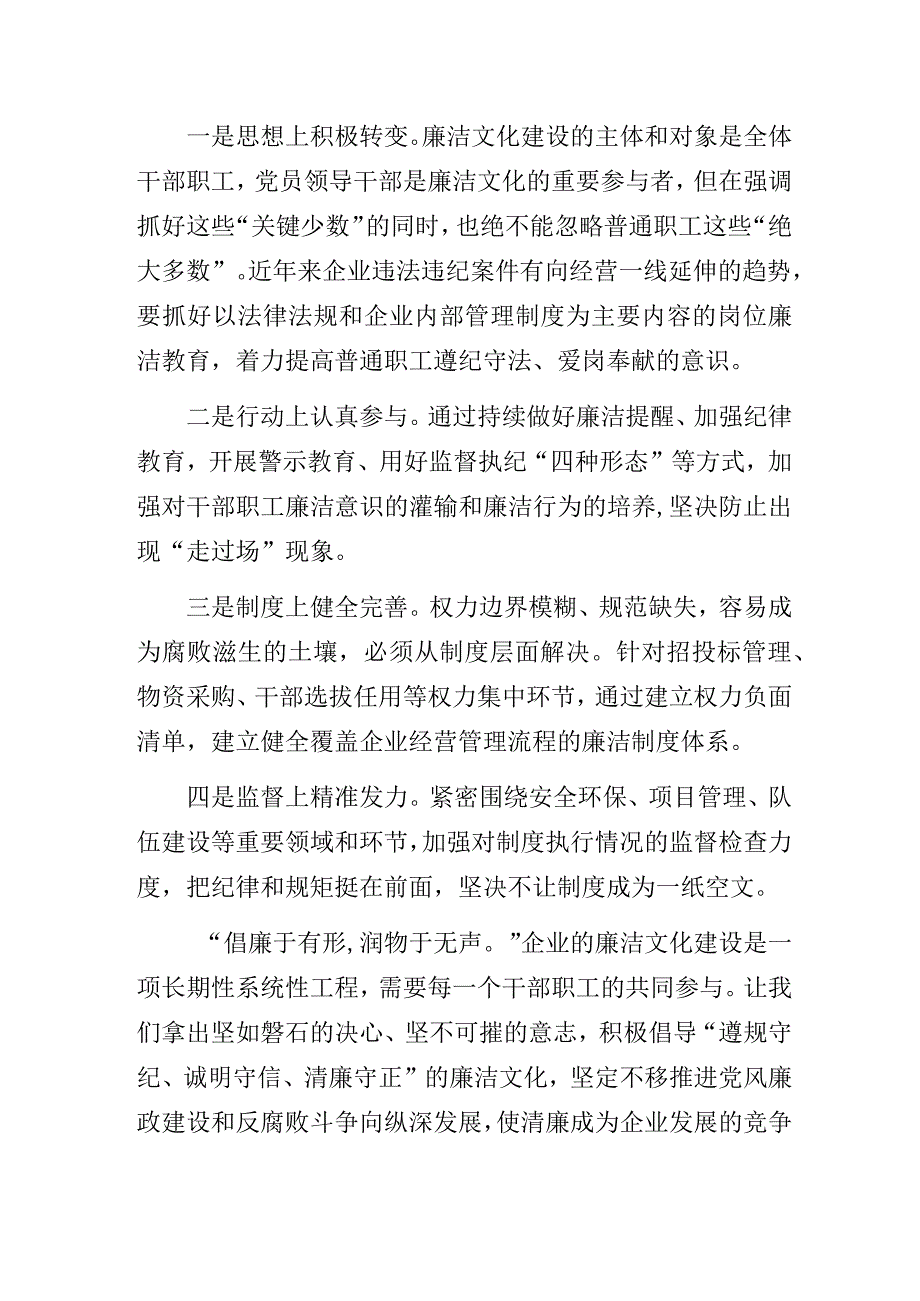 一是思想上积极转变。廉洁文化建设的主体和对象是全体干部职工，党员领导干部是廉洁文化的重要参与者，但在强调抓好这些“关键少数”的同时，也绝不能忽略普通职工这些“绝大多数”。近年来企业违法违纪案件有向经营一线延伸的趋势，要抓好以法律法规和企业内部管理制度为主要内容的岗位廉洁教育，着力提高普通职工遵纪守法、爱岗奉献的意识。

二是行动上认真参与。通过持续做好廉洁提醒、加强纪律教育，开展警示教育、用好监督执纪“四种形态”等方式，加强对干部职工廉洁意识的灌输和廉洁行为的培养,坚决防止出现“走过场”现象。

三是制度上健全完善。权力边界模糊、规范缺失，容易成为腐败滋生的土壤，必须从制度层面解决。针对招投标管理、物资采购、干部选拔任用等权力集中环节，通过建立权力负面清单，建立健全覆盖企业经营管理流程的廉洁制度体系。

四是监督上精准发力。紧密围绕安全环保、项目管理、队伍建设等重要领域和环节,加强对制度执行情况的监督检查力度，把纪律和规矩挺在前面，坚决不让制度成为一纸空文。

“倡廉于有形,润物于无声。”企业的廉洁文化建设是一项长期性系统性工程，需要每一个干部职工的共同参与。让我们拿出坚如磐石的决心、坚不可摧的意志，积极倡导“遵规守纪、诚明守信、清廉守正”的廉洁文化，坚定不移推进党风廉政建设和反腐败斗争向纵深发展,使清廉成为企业发展的竞争